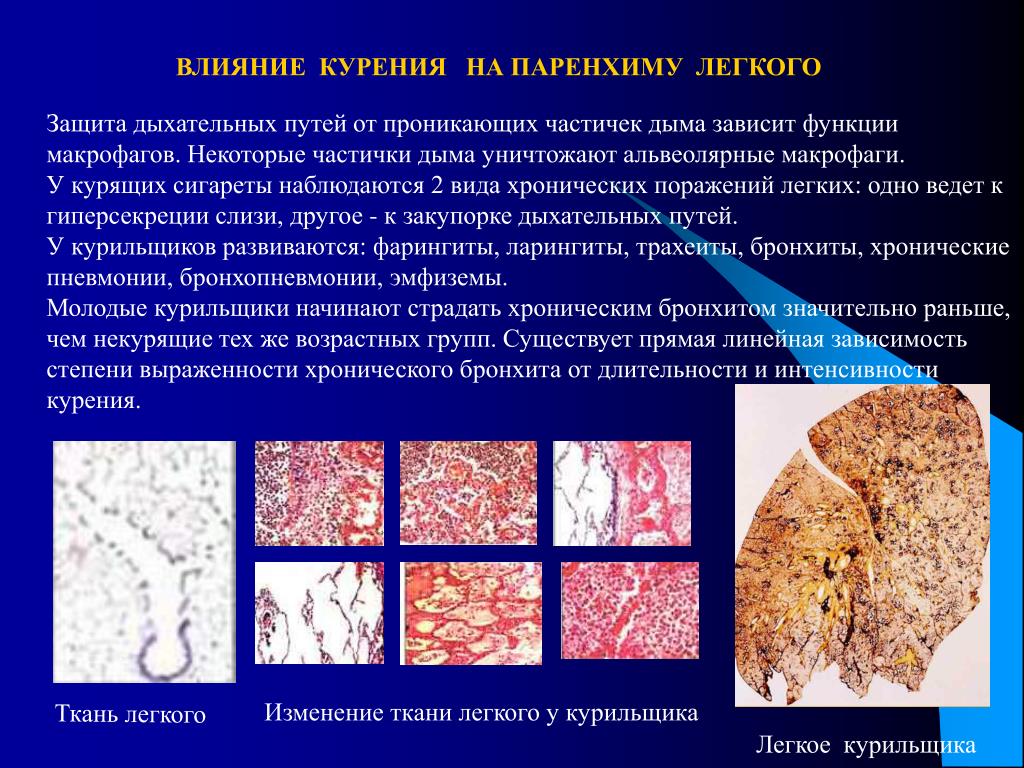 ВЛИЯНИЕ КУРЕНИЯ НА ПАРЕНХИМУ ЛЕГКОГО

Защита дыхательных путей от проникающих частичек дыма зависит функции макрофагов. Некоторые частички дыма уничтожают альвеолярные макрофаги.
У курящих сигареты наблюдаются 2 вида хронических поражений легких: одно ведет к гиперсекреции слизи, другое - к закупорке дыхательных путей.
У курильщиков развиваются: фарингиты, ларингиты, трахеиты, бронхиты, хронические пневмонии, бронхопневмонии, эмфиземы.
Молодые курильщики начинают страдать хроническим бронхитом значительно раньше, чем некурящие тех же возрастных групп. Существует прямая линейная зависимость степени выраженности хронического бронхита от длительности и интенсивности курения.

Ткань легкого

Изменение ткани легкого у курильщика

Легкое курильщика